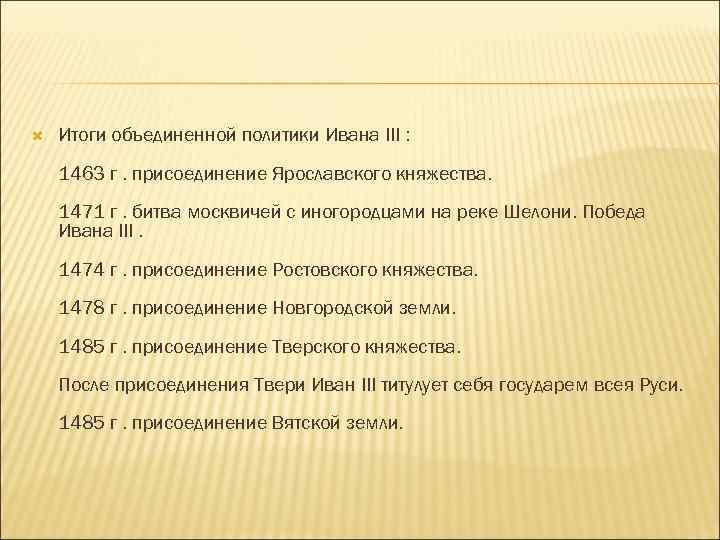 Итоги объединенной политики Ивана III :

1463 г . присоединение Ярославского княжества.

1471 г . битва москвичей с иногородцами на реке Шелони. Победа Ивана III .

1474 г . присоединение Ростовского княжества.

1478 г . присоединение Новгородской земли.

1485 г . присоединение Тверского княжества.

После присоединения Твери Иван III титулует себя государем всея Руси.

1485 г . присоединение Вятской земли.